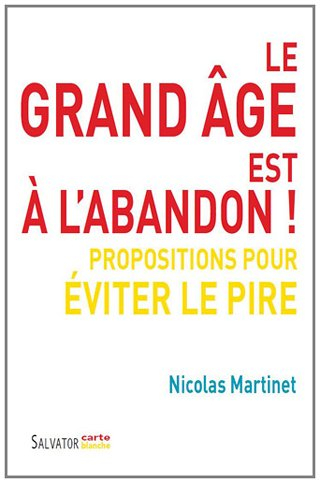 LE
GRAND ÂGE
EST
À L'ABANDON !
PROPOSITIONS POUR
ÉVITER LE PIRE

Nicolas Martinet

SALVATOR carte blanche